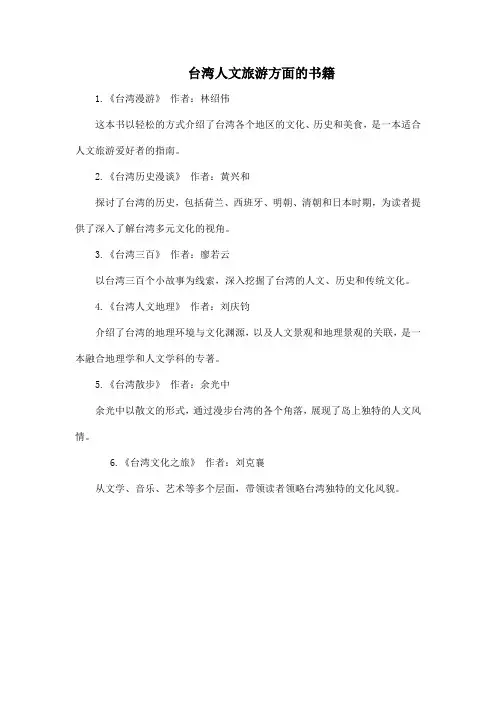 台湾人文旅游方面的书籍

1.《台湾漫游》 作者：林绍伟

这本书以轻松的方式介绍了台湾各个地区的文化、历史和美食，是一本适合人文旅游爱好者的指南。

2.《台湾历史漫谈》 作者：黄兴和

探讨了台湾的历史，包括荷兰、西班牙、明朝、清朝和日本时期，为读者提供了深入了解台湾多元文化的视角。

3.《台湾三百》 作者：廖若云

以台湾三百个小故事为线索，深入挖掘了台湾的人文、历史和传统文化。

4.《台湾人文地理》 作者：刘庆钧

介绍了台湾的地理环境与文化渊源，以及人文景观和地理景观的关联，是一本融合地理学和人文学科的专著。

5.《台湾散步》 作者：余光中

余光中以散文的形式，通过漫步台湾的各个角落，展现了岛上独特的人文风情。

6.《台湾文化之旅》 作者：刘克襄

从文学、音乐、艺术等多个层面，带领读者领略台湾独特的文化风貌。